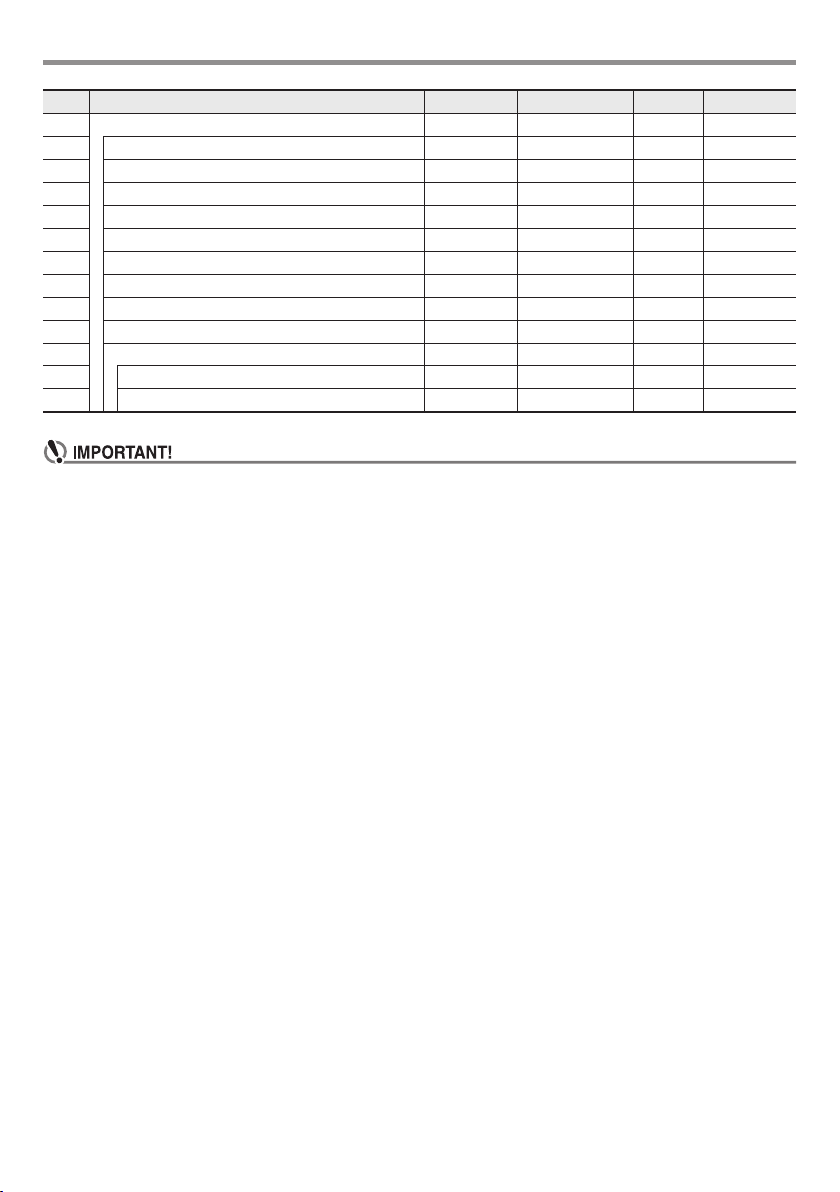 IMPORTANT!